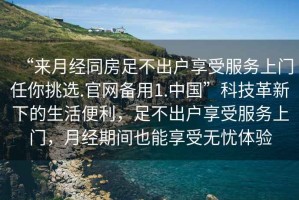 “来月经同房足不出户享受服务上门任你挑选.官网备用1.中国” 科技革新下的生活便利，足不出户享受服务上门，月经期间也能享受无忧体验